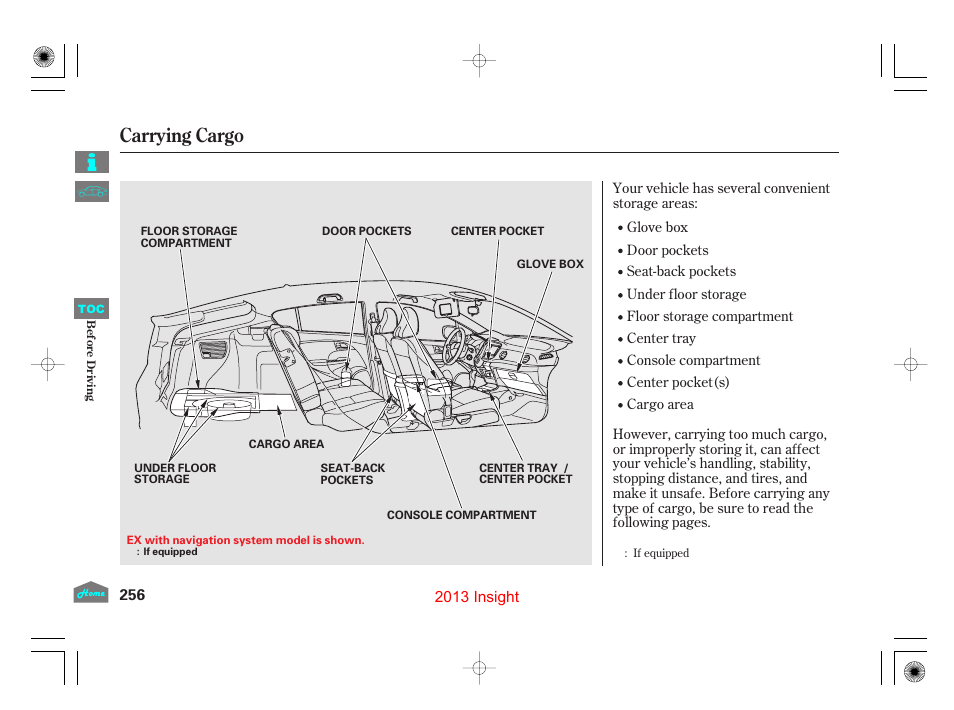 Carrying Cargo

TOC

Before Driving

FLOOR STORAGE COMPARTMENT

DOOR POCKETS

CENTER POCKET

GLOVE BOX

CARGO AREA

UNDER FLOOR STORAGE

SEAT-BACK POCKETS

CENTER TRAY / CENTER POCKET

CONSOLE COMPARTMENT

EX with navigation system model is shown.
: If equipped

Your vehicle has several convenient storage areas:

• Glove box
• Door pockets
• Seat-back pockets
• Under floor storage
• Floor storage compartment
• Center tray
• Console compartment
• Center pocket(s)
• Cargo area

However, carrying too much cargo, or improperly storing it, can affect your vehicle's handling, stability, stopping distance, and tires, and make it unsafe. Before carrying any type of cargo, be sure to read the following pages.

: If equipped

Home

256

2013 Insight